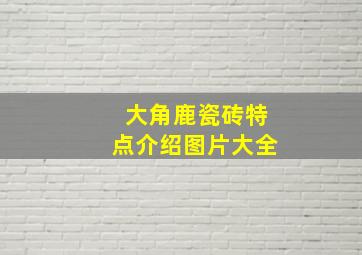 大角鹿瓷砖特点介绍图片大全